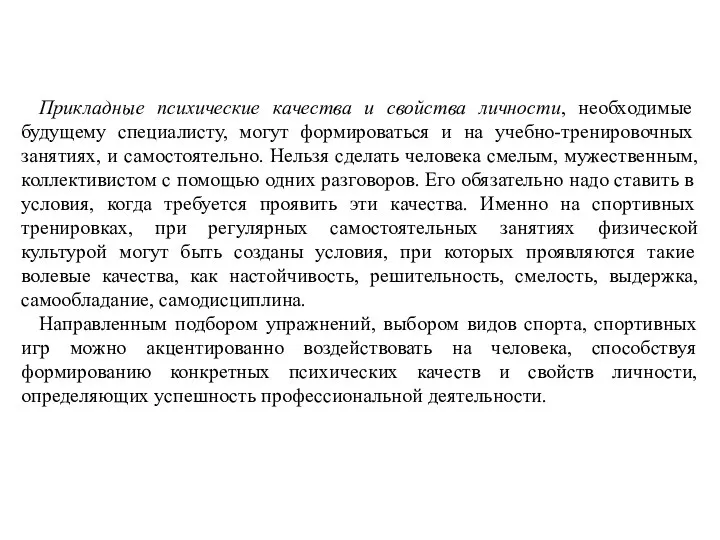 Прикладные психические качества и свойства личности, необходимые будущему специалисту, могут формироваться и на учебно-тренировочных занятиях, и самостоятельно. Нельзя сделать человека смелым, мужественным, коллективистом с помощью одних разговоров. Его обязательно надо ставить в условия, когда требуется проявить эти качества. Именно на спортивных тренировках, при регулярных самостоятельных занятиях физической культурой могут быть созданы условия, при которых проявляются такие волевые качества, как настойчивость, решительность, смелость, выдержка, самообладание, самодисциплина.

Направленным подбором упражнений, выбором видов спорта, спортивных игр можно акцентированно воздействовать на человека, способствуя формированию конкретных психических качеств и свойств личности, определяющих успешность профессиональной деятельности.